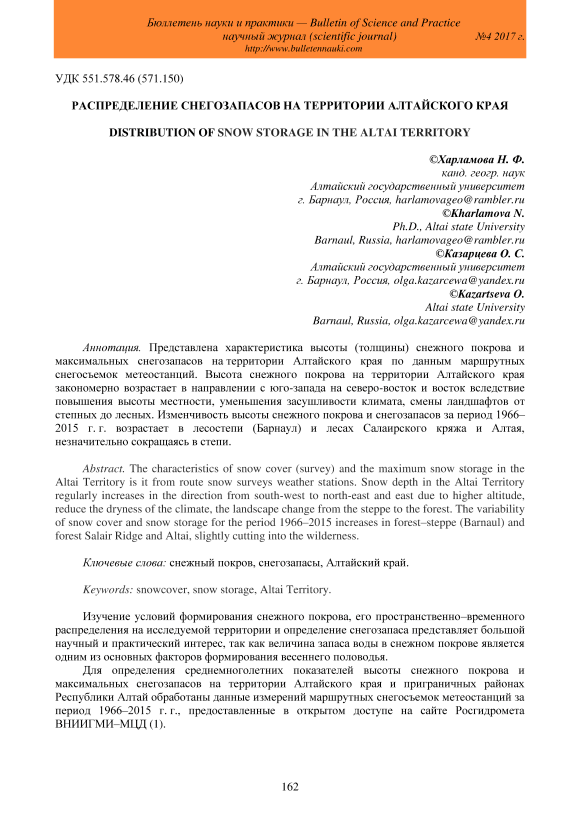 Бюллетень науки и практики — Bulletin of Science and Practice
научный журнал (scientific journal) №4 2017 г.
http://www.bulletennauki.com

УДК 551.578.46 (571.150)

РАСПРЕДЕЛЕНИЕ СНЕГОЗАПАСОВ НА ТЕРРИТОРИИ АЛТАЙСКОГО КРАЯ

DISTRIBUTION OF SNOW STORAGE IN THE ALTAI TERRITORY

©Харламова Н. Ф.
канд. геогр. наук
Алтайский государственный университет
г. Барнаул, Россия, harlamovageo@rambler.ru
©Kharlamova N.
Ph.D., Altai state University
Barnaul, Russia, harlamovageo@rambler.ru
©Казарцева О. С.
Алтайский государственный университет
г. Барнаул, Россия, olga.kazarcewa@yandex.ru
©Kazartseva O.
Altai state University
Barnaul, Russia, olga.kazarcewa@yandex.ru

Аннотация. Представлена характеристика высоты (толщины) снежного покрова и максимальных снегозапасов на территории Алтайского края по данным маршрутных снегосъемок метеостанций. Высота снежного покрова на территории Алтайского края закономерно возрастает в направлении с юго-запада на северо-восток и восток вследствие повышения высоты местности, уменьшения засушливости климата, смены ландшафтов от степных до лесных. Изменчивость высоты снежного покрова и снегозапасов за период 1966–2015 г. г. возрастает в лесостепи (Барнаул) и лесах Салаирского кряжа и Алтая, незначительно сокращаясь в степи.

Abstract. The characteristics of snow cover (survey) and the maximum snow storage in the Altai Territory is it from route snow surveys weather stations. Snow depth in the Altai Territory regularly increases in the direction from south-west to north-east and east due to higher altitude, reduce the dryness of the climate, the landscape change from the steppe to the forest. The variability of snow cover and snow storage for the period 1966–2015 increases in forest–steppe (Barnaul) and forest Salair Ridge and Altai, slightly cutting into the wilderness.

Ключевые слова: снежный покров, снегозапасы, Алтайский край.

Keywords: snowcover, snow storage, Altai Territory.

Изучение условий формирования снежного покрова, его пространственно–временного распределения на исследуемой территории и определение снегозапаса представляет большой научный и практический интерес, так как величина запаса воды в снежном покрове является одним из основных факторов формирования весеннего половодья.

Для определения среднемноголетних показателей высоты снежного покрова и максимальных снегозапасов на территории Алтайского края и приграничных районах Республики Алтай обработаны данные измерений маршрутных снегосъемок метеостанций за период 1966–2015 г. г., предоставленные в открытом доступе на сайте Росгидромета ВНИИГМИ–МЦД (1).

162